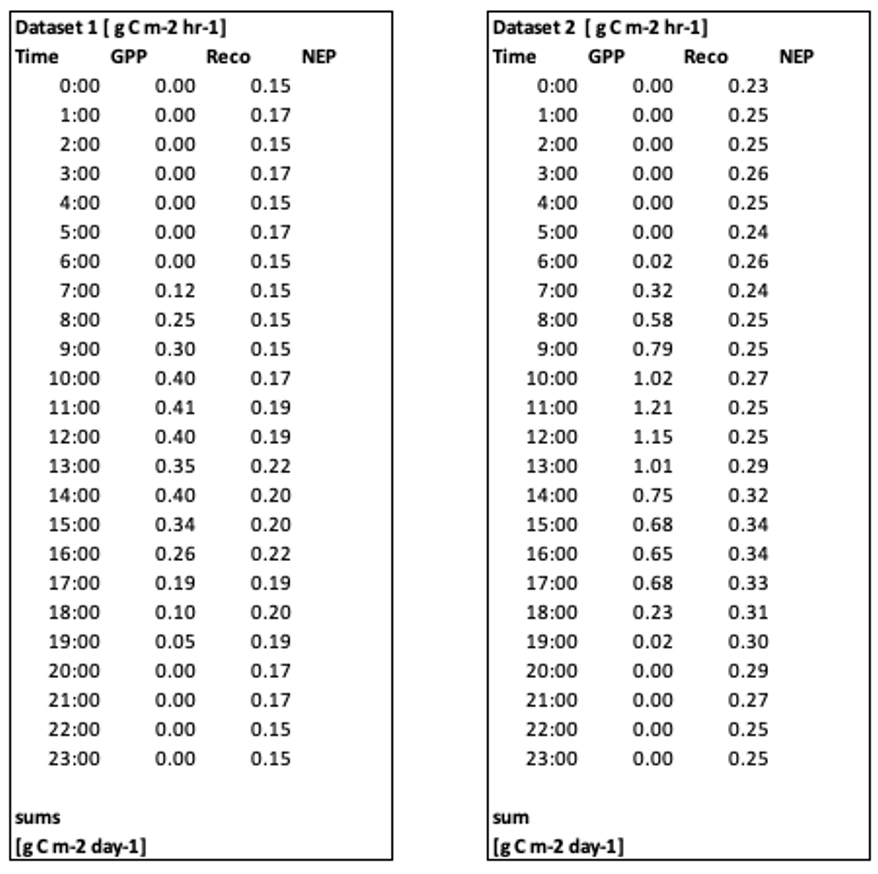 Dataset 1 [ g C m-2 hr-1]

| Time | GPP | Reco | NEP |
|---|---|---|---|
| 0:00 | 0.00 | 0.15 | |
| 1:00 | 0.00 | 0.17 | |
| 2:00 | 0.00 | 0.15 | |
| 3:00 | 0.00 | 0.17 | |
| 4:00 | 0.00 | 0.15 | |
| 5:00 | 0.00 | 0.17 | |
| 6:00 | 0.00 | 0.15 | |
| 7:00 | 0.12 | 0.15 | |
| 8:00 | 0.25 | 0.15 | |
| 9:00 | 0.30 | 0.15 | |
| 10:00 | 0.40 | 0.17 | |
| 11:00 | 0.41 | 0.19 | |
| 12:00 | 0.40 | 0.19 | |
| 13:00 | 0.35 | 0.22 | |
| 14:00 | 0.40 | 0.20 | |
| 15:00 | 0.34 | 0.20 | |
| 16:00 | 0.26 | 0.22 | |
| 17:00 | 0.19 | 0.19 | |
| 18:00 | 0.10 | 0.20 | |
| 19:00 | 0.05 | 0.19 | |
| 20:00 | 0.00 | 0.17 | |
| 21:00 | 0.00 | 0.17 | |
| 22:00 | 0.00 | 0.15 | |
| 23:00 | 0.00 | 0.15 | |

sums
[g C m-2 day-1]

Dataset 2 [ g C m-2 hr-1]

| Time | GPP | Reco | NEP |
|---|---|---|---|
| 0:00 | 0.00 | 0.23 | |
| 1:00 | 0.00 | 0.25 | |
| 2:00 | 0.00 | 0.25 | |
| 3:00 | 0.00 | 0.26 | |
| 4:00 | 0.00 | 0.25 | |
| 5:00 | 0.00 | 0.24 | |
| 6:00 | 0.02 | 0.26 | |
| 7:00 | 0.32 | 0.24 | |
| 8:00 | 0.58 | 0.25 | |
| 9:00 | 0.79 | 0.25 | |
| 10:00 | 1.02 | 0.27 | |
| 11:00 | 1.21 | 0.25 | |
| 12:00 | 1.15 | 0.25 | |
| 13:00 | 1.01 | 0.29 | |
| 14:00 | 0.75 | 0.32 | |
| 15:00 | 0.68 | 0.34 | |
| 16:00 | 0.65 | 0.34 | |
| 17:00 | 0.68 | 0.33 | |
| 18:00 | 0.23 | 0.31 | |
| 19:00 | 0.02 | 0.30 | |
| 20:00 | 0.00 | 0.29 | |
| 21:00 | 0.00 | 0.27 | |
| 22:00 | 0.00 | 0.25 | |
| 23:00 | 0.00 | 0.25 | |

sum
[g C m-2 day-1]